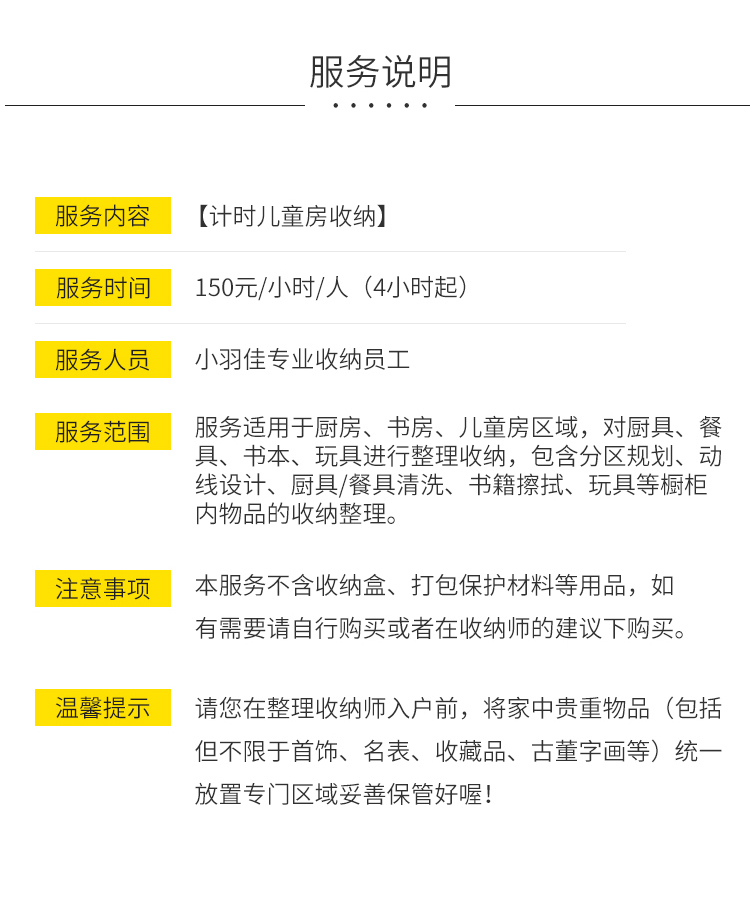 服务说明

服务内容
【计时儿童房收纳】

服务时间
150元/小时/人（4小时起）

服务人员
小羽佳专业收纳员工

服务范围
服务适用于厨房、书房、儿童房区域，对厨具、餐具、书本、玩具进行整理收纳，包含分区规划、动线设计、厨具/餐具清洗、书籍擦拭、玩具等橱柜内物品的收纳整理。

注意事项
本服务不含收纳盒、打包保护材料等用品，如有需要请自行购买或者在收纳师的建议下购买。

温馨提示
请您在整理收纳师入户前，将家中贵重物品（包括但不限于首饰、名表、收藏品、古董字画等）统一放置专门区域妥善保管好喔！